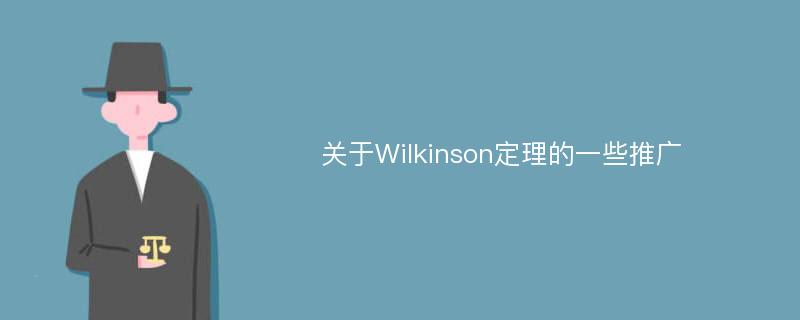 关于Wilkinson定理的一些推广